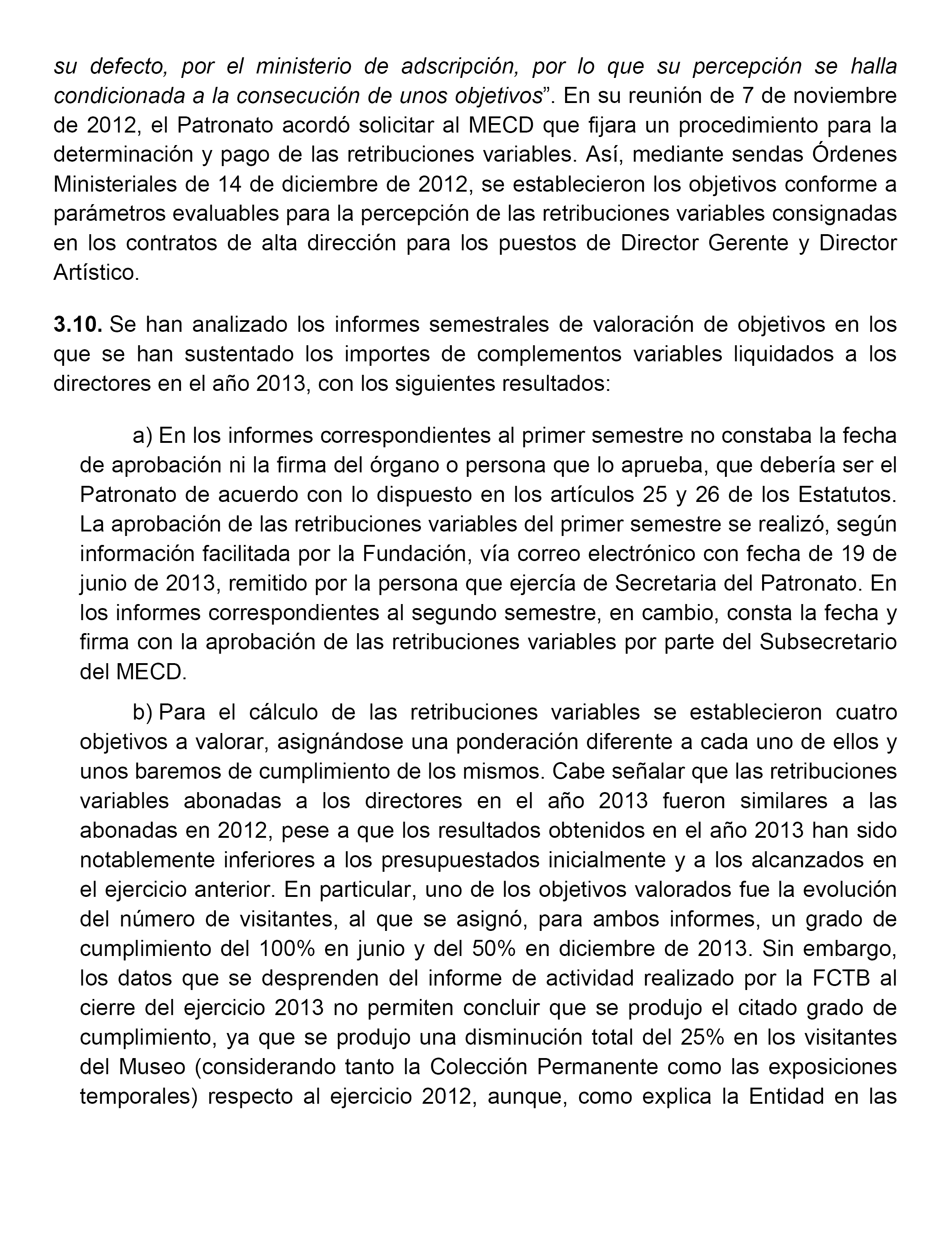 su defecto, por el ministerio de adscripción, por lo que su percepción se halla condicionada a la consecución de unos objetivos”. En su reunión de 7 de noviembre de 2012, el Patronato acordó solicitar al MECD que fijara un procedimiento para la determinación y pago de las retribuciones variables. Así, mediante sendas Órdenes Ministeriales de 14 de diciembre de 2012, se establecieron los objetivos conforme a parámetros evaluables para la percepción de las retribuciones variables consignadas en los contratos de alta dirección para los puestos de Director Gerente y Director Artístico.

3.10. Se han analizado los informes semestrales de valoración de objetivos en los que se han sustentado los importes de complementos variables liquidados a los directores en el año 2013, con los siguientes resultados:

a) En los informes correspondientes al primer semestre no constaba la fecha de aprobación ni la firma del órgano o persona que lo aprueba, que debería ser el Patronato de acuerdo con lo dispuesto en los artículos 25 y 26 de los Estatutos. La aprobación de las retribuciones variables del primer semestre se realizó, según información facilitada por la Fundación, vía correo electrónico con fecha de 19 de junio de 2013, remitido por la persona que ejercía de Secretaria del Patronato. En los informes correspondientes al segundo semestre, en cambio, consta la fecha y firma con la aprobación de las retribuciones variables por parte del Subsecretario del MECD.

b) Para el cálculo de las retribuciones variables se establecieron cuatro objetivos a valorar, asignándose una ponderación diferente a cada uno de ellos y unos baremos de cumplimiento de los mismos. Cabe señalar que las retribuciones variables abonadas a los directores en el año 2013 fueron similares a las abonadas en 2012, pese a que los resultados obtenidos en el año 2013 han sido notablemente inferiores a los presupuestados inicialmente y a los alcanzados en el ejercicio anterior. En particular, uno de los objetivos valorados fue la evolución del número de visitantes, al que se asignó, para ambos informes, un grado de cumplimiento del 100% en junio y del 50% en diciembre de 2013. Sin embargo, los datos que se desprenden del informe de actividad realizado por la FCTB al cierre del ejercicio 2013 no permiten concluir que se produjo el citado grado de cumplimiento, ya que se produjo una disminución total del 25% en los visitantes del Museo (considerando tanto la Colección Permanente como las exposiciones temporales) respecto al ejercicio 2012, aunque, como explica la Entidad en las